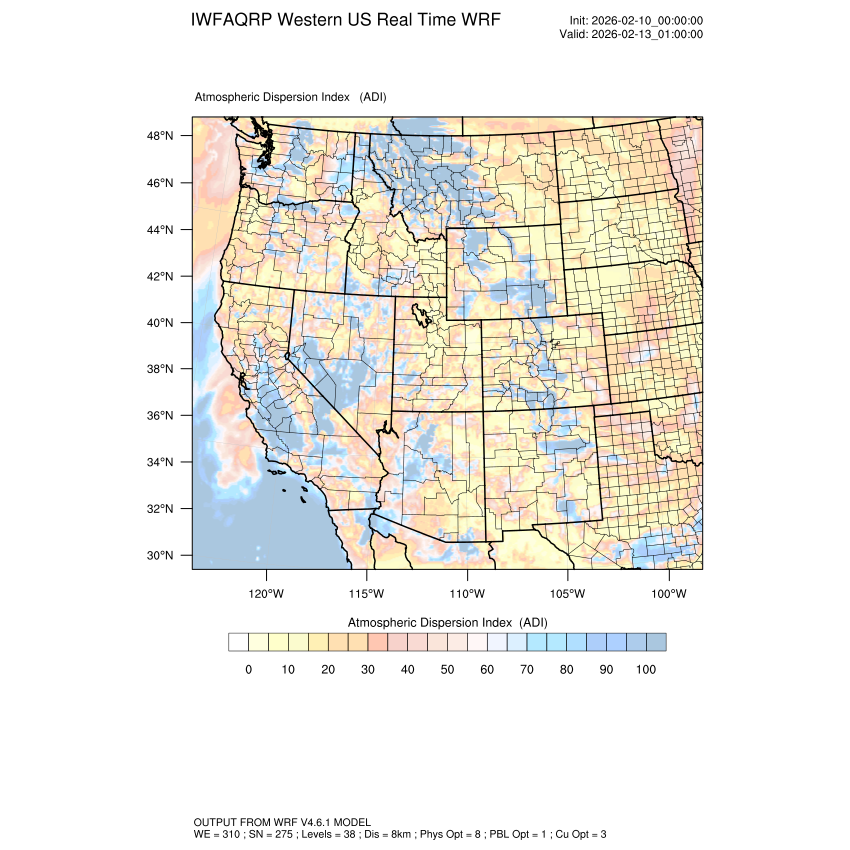 IWFAQRP Western US Real Time WRF

Init: 2026-02-10_00:00:00
Valid: 2026-02-13_01:00:00

Atmospheric Dispersion Index (ADI)

48°N
46°N
44°N
42°N
40°N
38°N
36°N
34°N
32°N
30°N

120°W 115°W 110°W 105°W 100°W

Atmospheric Dispersion Index (ADI)

0 10 20 30 40 50 60 70 80 90 100

OUTPUT FROM WRF V4.6.1 MODEL
WE = 310 ; SN = 275 ; Levels = 38 ; Dis = 8km ; Phys Opt = 8 ; PBL Opt = 1 ; Cu Opt = 3